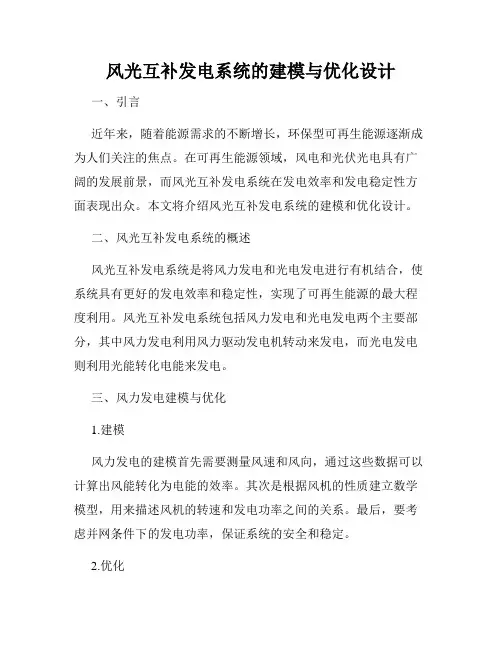 风光互补发电系统的建模与优化设计

一、引言

近年来，随着能源需求的不断增长，环保型可再生能源逐渐成为人们关注的焦点。在可再生能源领域，风电和光伏光电具有广阔的发展前景，而风光互补发电系统在发电效率和发电稳定性方面表现出众。本文将介绍风光互补发电系统的建模和优化设计。

二、风光互补发电系统的概述

风光互补发电系统是将风力发电和光电发电进行有机结合，使系统具有更好的发电效率和稳定性，实现了可再生能源的最大程度利用。风光互补发电系统包括风力发电和光电发电两个主要部分，其中风力发电利用风力驱动发电机转动来发电，而光电发电则利用光能转化电能来发电。

三、风力发电建模与优化

1.建模

风力发电的建模首先需要测量风速和风向，通过这些数据可以计算出风能转化为电能的效率。其次是根据风机的性质建立数学模型，用来描述风机的转速和发电功率之间的关系。最后，要考虑并网条件下的发电功率，保证系统的安全和稳定。

2.优化